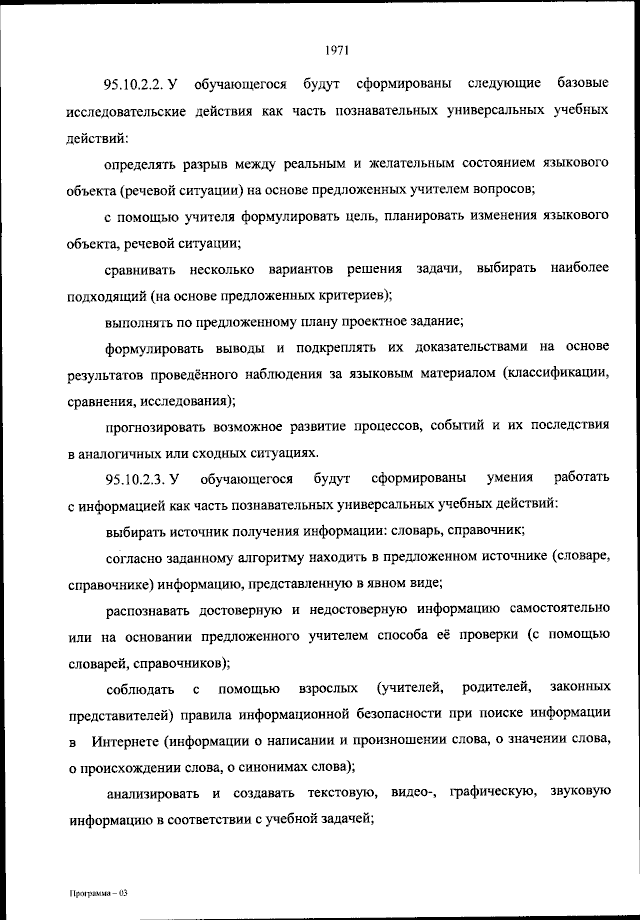 1971

95.10.2.2. У обучающегося будут сформированы следующие базовые исследовательские действия как часть познавательных универсальных учебных действий:

определять разрыв между реальным и желательным состоянием языкового объекта (речевой ситуации) на основе предложенных учителем вопросов;

с помощью учителя формулировать цель, планировать изменения языкового объекта, речевой ситуации;

сравнивать несколько вариантов решения задачи, выбирать наиболее подходящий (на основе предложенных критериев);

выполнять по предложенному плану проектное задание;

формулировать выводы и подкреплять их доказательствами на основе результатов проведённого наблюдения за языковым материалом (классификации, сравнения, исследования);

прогнозировать возможное развитие процессов, событий и их последствия в аналогичных или сходных ситуациях.

95.10.2.3. У обучающегося будут сформированы умения работать с информацией как часть познавательных универсальных учебных действий:

выбирать источник получения информации: словарь, справочник;

согласно заданному алгоритму находить в предложенном источнике (словаре, справочнике) информацию, представленную в явном виде;

распознавать достоверную и недостоверную информацию самостоятельно или на основании предложенного учителем способа её проверки (с помощью словарей, справочников);

соблюдать с помощью взрослых (учителей, родителей, законных представителей) правила информационной безопасности при поиске информации в Интернете (информации о написании и произношении слова, о значении слова, о происхождении слова, о синонимах слова);

анализировать и создавать текстовую, видео-, графическую, звуковую информацию в соответствии с учебной задачей;

Программа – 03